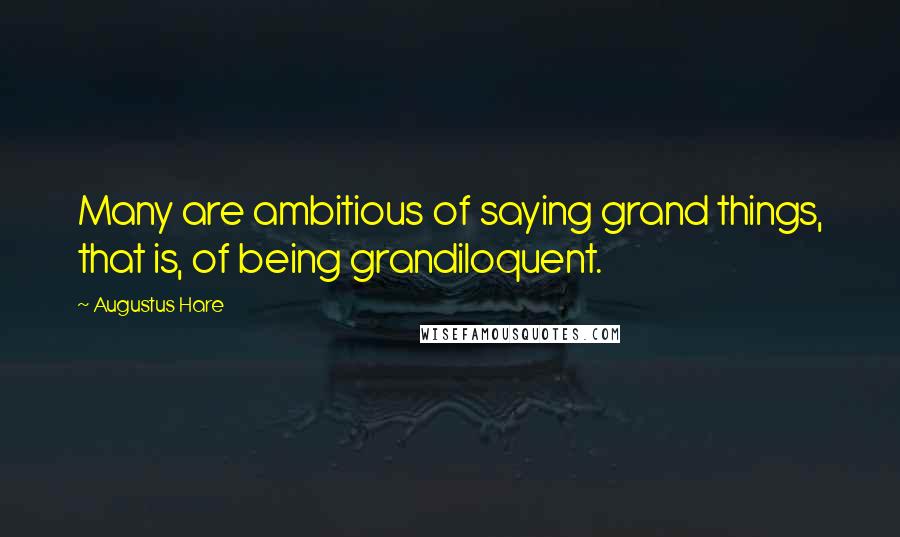 Many are ambitious of saying grand things, that is, of being grandiloquent.

~ Augustus Hare

WISEFAMOUSQUOTES.COM